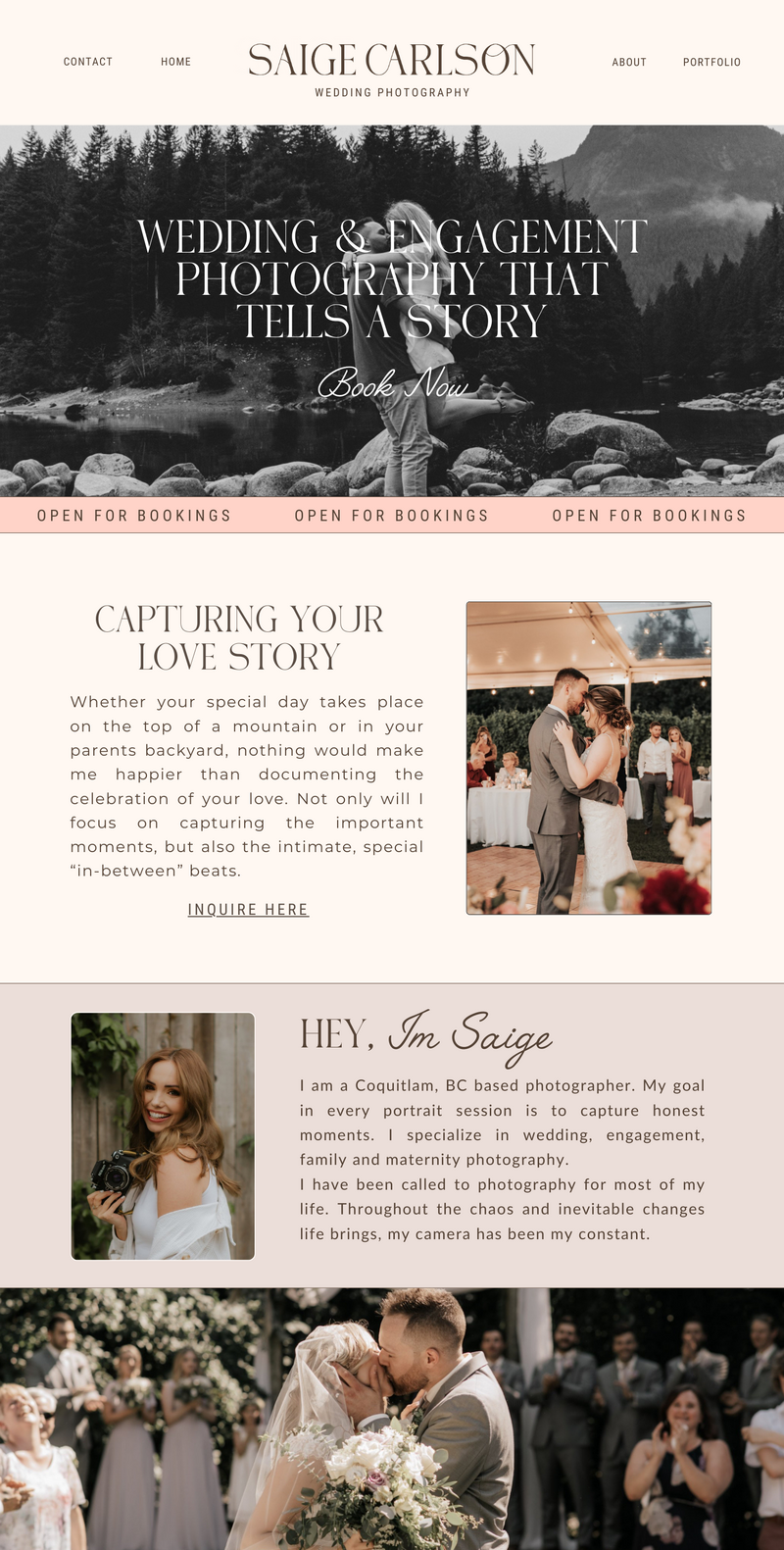 CONTACT HOME SAIGE CARLSON WEDDING PHOTOGRAPHY ABOUT PORTFOLIO

WEDDING & ENGAGEMENT PHOTOGRAPHY THAT TELLS A STORY

Book Now

OPEN FOR BOOKINGS OPEN FOR BOOKINGS OPEN FOR BOOKINGS

CAPTURING YOUR LOVE STORY

Whether your special day takes place on the top of a mountain or in your parents backyard, nothing would make me happier than documenting the celebration of your love. Not only will I focus on capturing the important moments, but also the intimate, special “in-between” beats.

INQUIRE HERE

HEY, Im Saige

I am a Coquitlam, BC based photographer. My goal in every portrait session is to capture honest moments. I specialize in wedding, engagement, family and maternity photography.
I have been called to photography for most of my life. Throughout the chaos and inevitable changes life brings, my camera has been my constant.